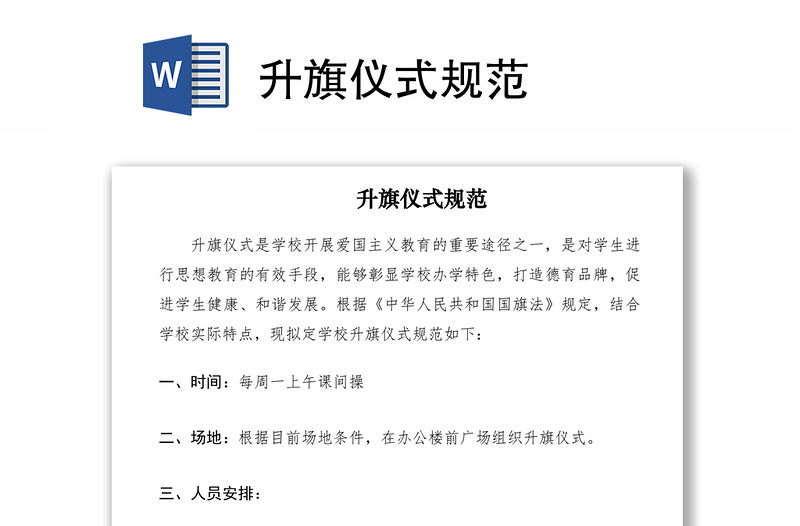 W

升旗仪式规范

升旗仪式规范

升旗仪式是学校开展爱国主义教育的重要途径之一，是对学生进行思想教育的有效手段，能够彰显学校办学特色，打造德育品牌，促进学生健康、和谐发展。根据《中华人民共和国国旗法》规定，结合学校实际特点，现拟定学校升旗仪式规范如下：

一、时间：每周一上午课间操

二、场地：根据目前场地条件，在办公楼前广场组织升旗仪式。

三、人员安排：